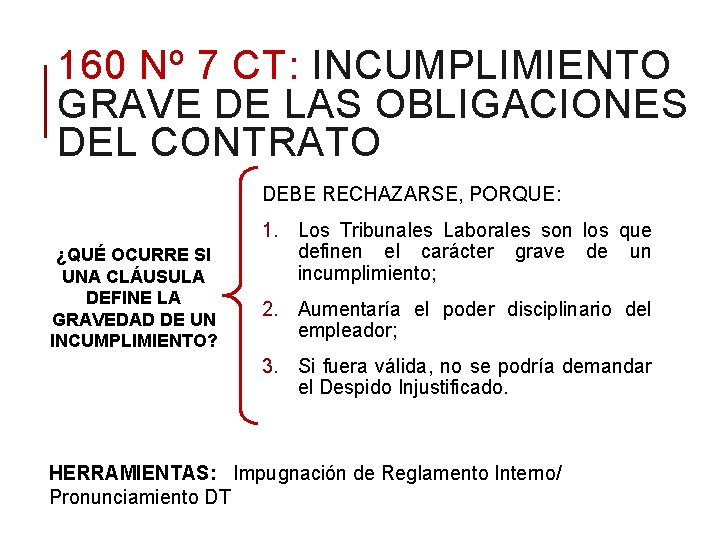 160 Nº 7 CT: INCUMPLIMIENTO GRAVE DE LAS OBLIGACIONES DEL CONTRATO

¿QUÉ OCURRE SI UNA CLÁUSULA DEFINE LA GRAVEDAD DE UN INCUMPLIMIENTO?

DEBE RECHAZARSE, PORQUE:

1. Los Tribunales Laborales son los que definen el carácter grave de un incumplimiento;

2. Aumentaría el poder disciplinario del empleador;

3. Si fuera válida, no se podría demandar el Despido Injustificado.

HERRAMIENTAS: Impugnación de Reglamento Interno/ Pronunciamiento DT